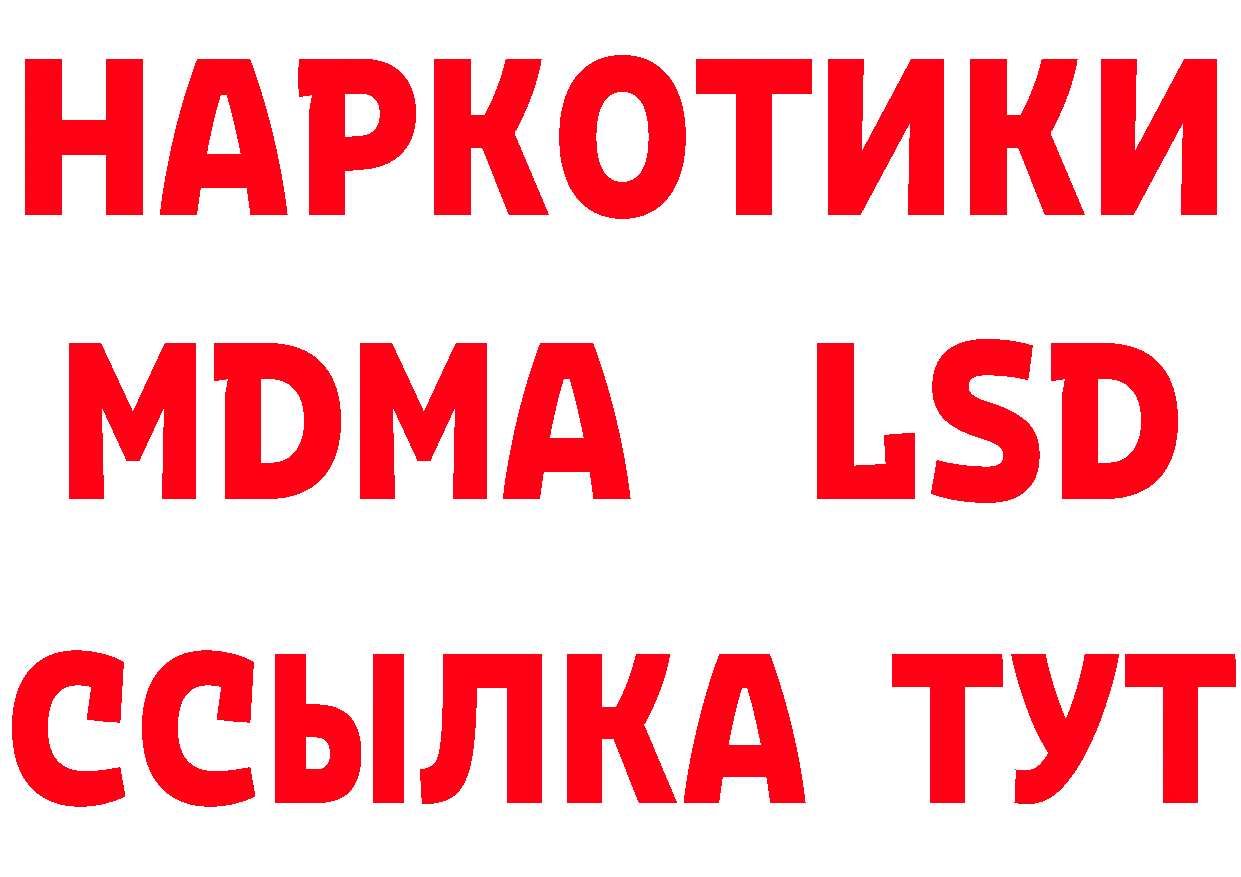 НАРКОТИКИ
MDMA LSD
ССЫЛКА ТУТ